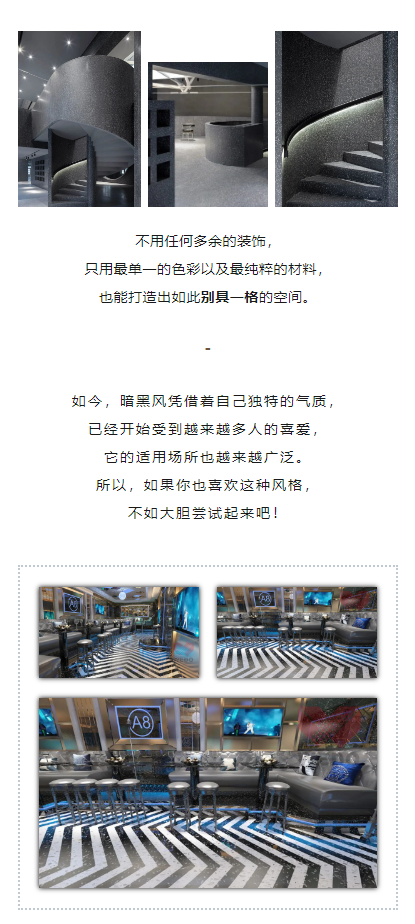 不用任何多余的装饰，
只用最单一的色彩以及最纯粹的材料，
也能打造出如此别具一格的空间。

-

如今，暗黑风凭借着自己独特的气质，
已经开始受到越来越多人的喜爱，
它的适用场所也越来越广泛。
所以，如果你也喜欢这种风格，
不如大胆尝试起来吧！

A8

A8

A8